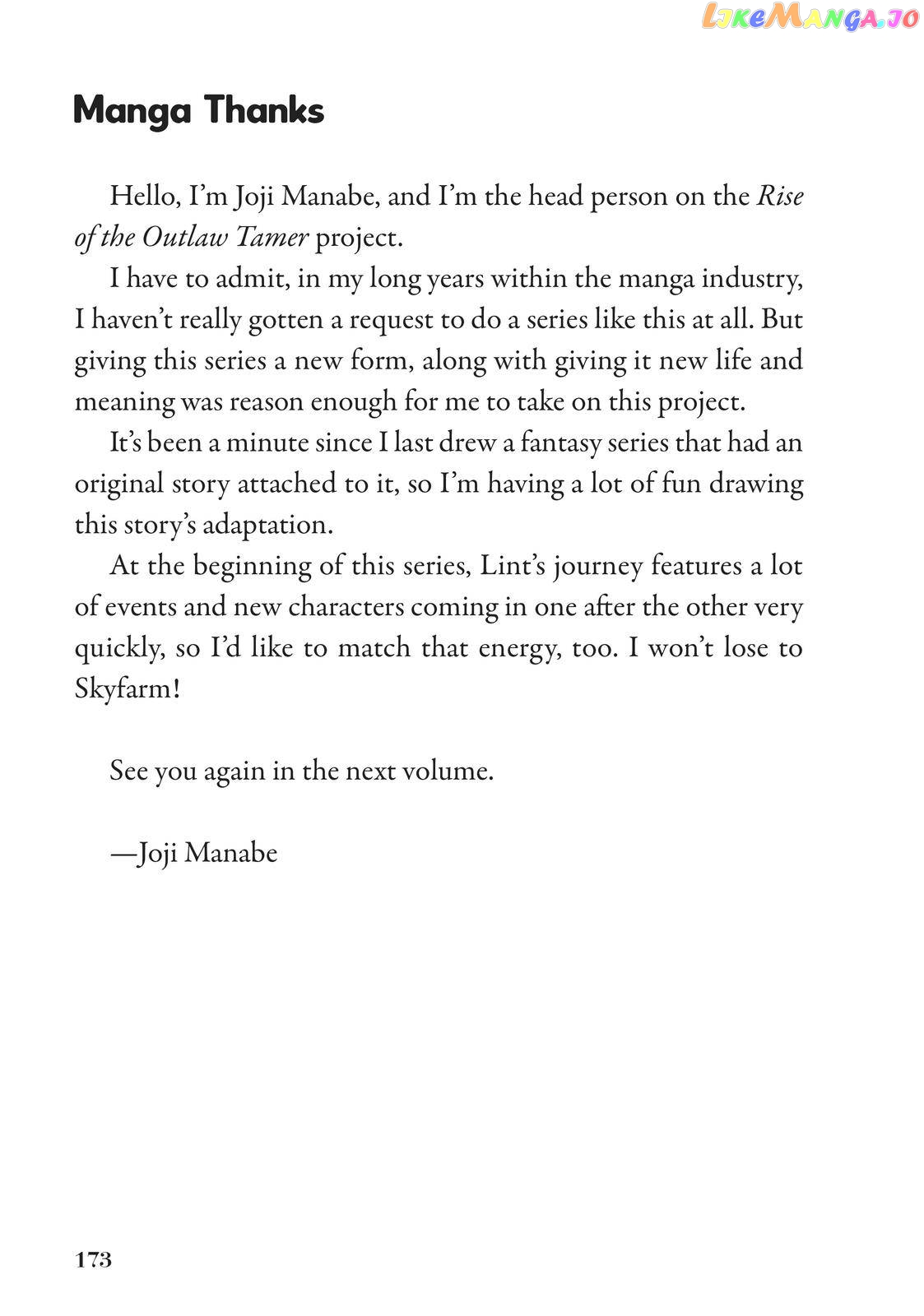 LikeManga.io

Manga Thanks

Hello, I'm Joji Manabe, and I'm the head person on the Rise of the Outlaw Tamer project.

I have to admit, in my long years within the manga industry, I haven't really gotten a request to do a series like this at all. But giving this series a new form, along with giving it new life and meaning was reason enough for me to take on this project.

It's been a minute since I last drew a fantasy series that had an original story attached to it, so I'm having a lot of fun drawing this story's adaptation.

At the beginning of this series, Lint's journey features a lot of events and new characters coming in one after the other very quickly, so I'd like to match that energy, too. I won't lose to Skyfarm!

See you again in the next volume.

—Joji Manabe

173